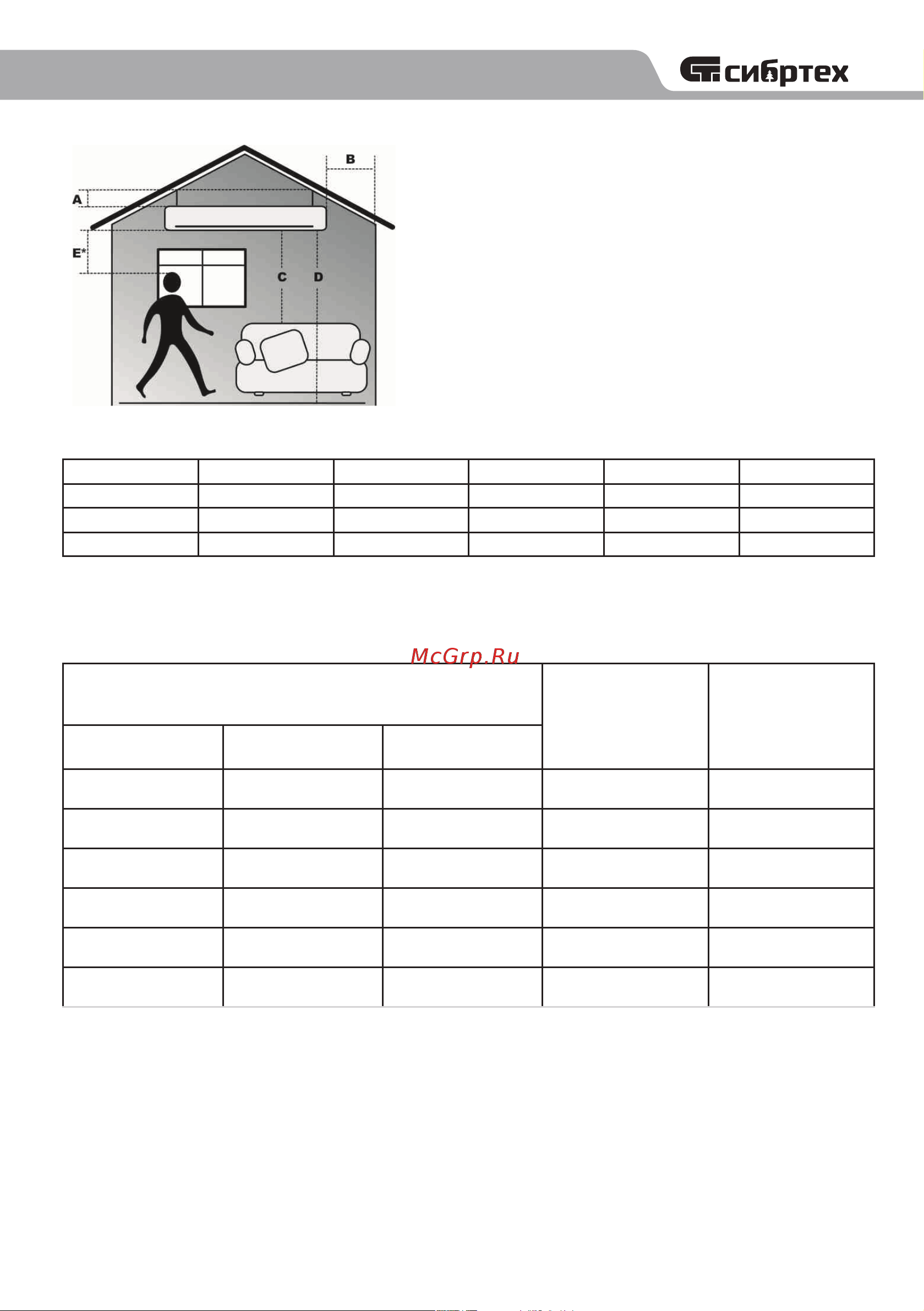 сибртех

B
A
E*
C D

McGrp.Ru